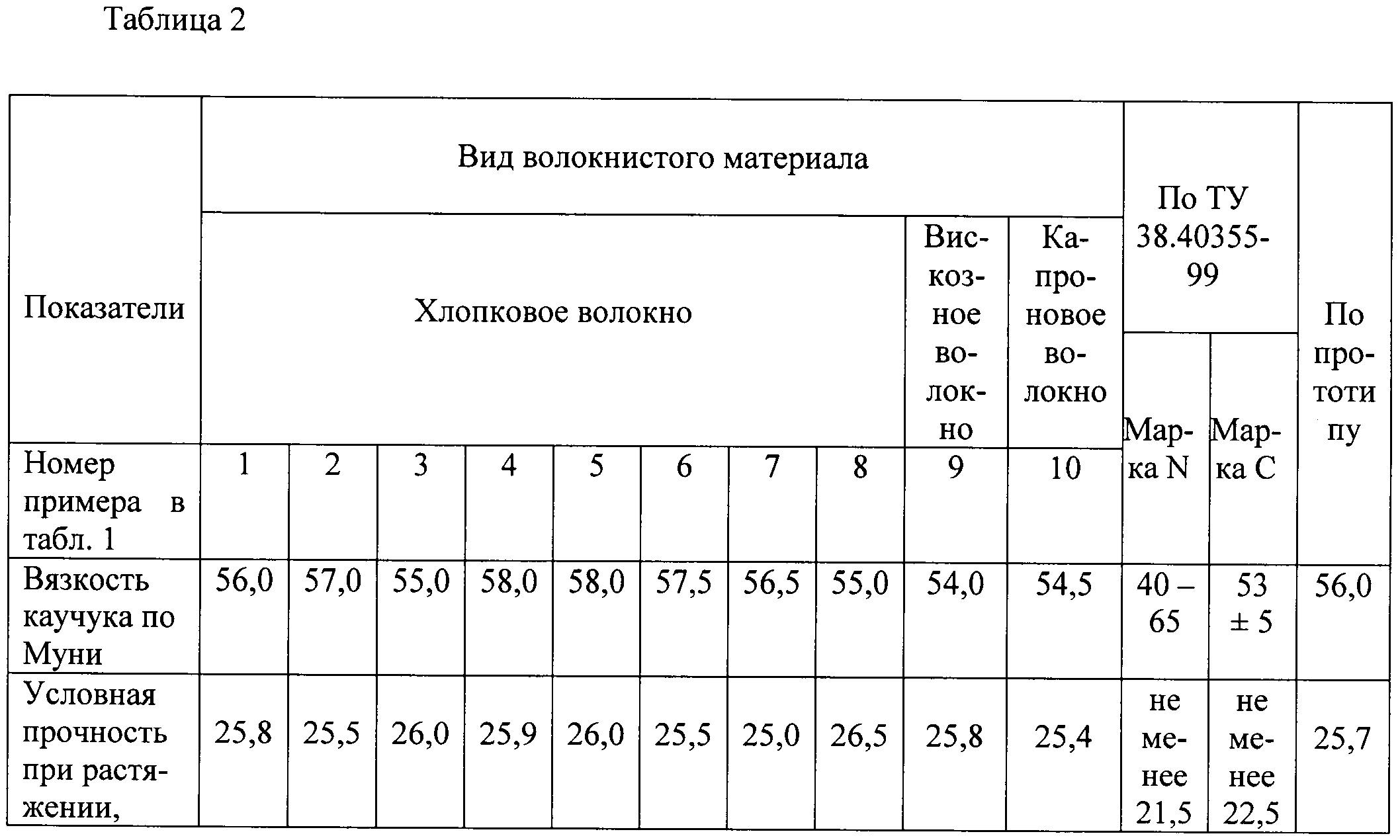 Таблица 2

| Показатели | Вид волокнистого материала | | | | | | | | | | По ТУ 38.40355-99 | | По прототипу |
|---|---|---|---|---|---|---|---|---|---|---|---|---|---|
| | Хлопковое волокно | | | | | | | | Вискозное волокно | Капроновое волокно | Марка N | Марка С | |
| Номер примера в табл. 1 | 1 | 2 | 3 | 4 | 5 | 6 | 7 | 8 | 9 | 10 | | | |
| Вязкость каучука по Муни | 56,0 | 57,0 | 55,0 | 58,0 | 58,0 | 57,5 | 56,5 | 55,0 | 54,0 | 54,5 | 40 – 65 | 53 ± 5 | 56,0 |
| Условная прочность при растяжении, | 25,8 | 25,5 | 26,0 | 25,9 | 26,0 | 25,5 | 25,0 | 26,5 | 25,8 | 25,4 | не менее 21,5 | не менее 22,5 | 25,7 |